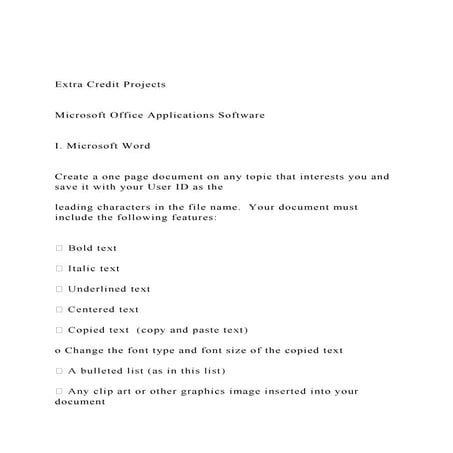 Extra Credit Projects

Microsoft Office Applications Software

I. Microsoft Word

Create a one page document on any topic that interests you and save it with your User ID as the

leading characters in the file name. Your document must include the following features:

□ Bold text

□ Italic text

□ Underlined text

□ Centered text

□ Copied text (copy and paste text)

o Change the font type and font size of the copied text

□ A bulleted list (as in this list)

□ Any clip art or other graphics image inserted into your document